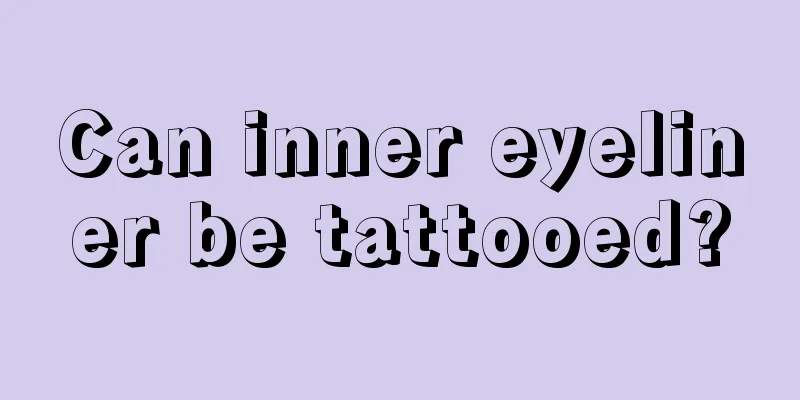 Can inner eyeliner be tattooed?